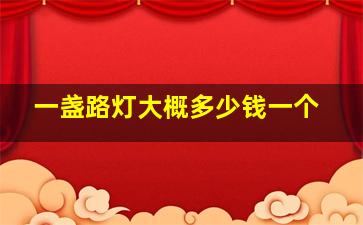 一盏路灯大概多少钱一个